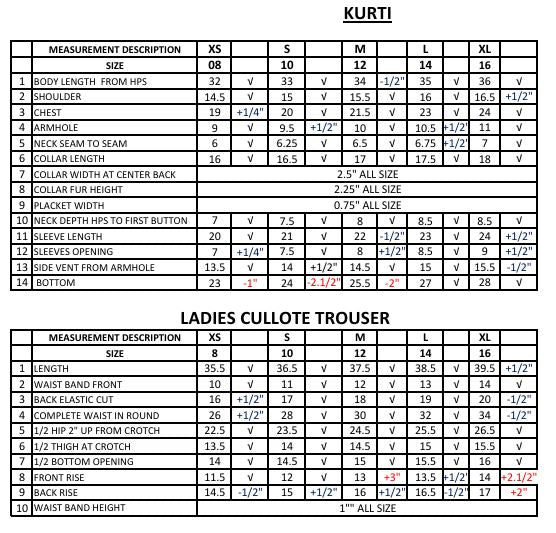 KURTI

| | MEASUREMENT DESCRIPTION | XS | | S | | M | | L | | XL | |
|---|---|---|---|---|---|---|---|---|---|---|---|
| | SIZE | 08 | | 10 | | 12 | | 14 | | 16 | |
| 1 | BODY LENGTH FROM HPS | 32 | √ | 33 | √ | 34 | -1/2" | 35 | √ | 36 | √ |
| 2 | SHOULDER | 14.5 | √ | 15 | √ | 15.5 | √ | 16 | √ | 16.5 | +1/2" |
| 3 | CHEST | 19 | +1/4" | 20 | √ | 21.5 | √ | 23 | √ | 24 | √ |
| 4 | ARMHOLE | 9 | √ | 9.5 | +1/2" | 10 | √ | 10.5 | +1/2' | 11 | √ |
| 5 | NECK SEAM TO SEAM | 6 | √ | 6.25 | √ | 6.5 | √ | 6.75 | +1/2' | 7 | √ |
| 6 | COLLAR LENGTH | 16 | √ | 16.5 | √ | 17 | √ | 17.5 | √ | 18 | √ |
| 7 | COLLAR WIDTH AT CENTER BACK | 2.5" ALL SIZE | | | | | | | | | |
| 8 | COLLAR FUR HEIGHT | 2.25" ALL SIZE | | | | | | | | | |
| 9 | PLACKET WIDTH | 0.75" ALL SIZE | | | | | | | | | |
| 10 | NECK DEPTH HPS TO FIRST BUTTON | 7 | √ | 7.5 | √ | 8 | √ | 8.5 | √ | 8.5 | √ |
| 11 | SLEEVE LENGTH | 20 | √ | 21 | √ | 22 | -1/2" | 23 | √ | 24 | +1/2" |
| 12 | SLEEVES OPENING | 7 | +1/4" | 7.5 | √ | 8 | +1/2" | 8.5 | √ | 9 | +1/2" |
| 13 | SIDE VENT FROM ARMHOLE | 13.5 | √ | 14 | +1/2" | 14.5 | √ | 15 | √ | 15.5 | -1/2" |
| 14 | BOTTOM | 23 | -1" | 24 | -2.1/2" | 25.5 | -2" | 27 | √ | 28 | √ |

LADIES CULLOTE TROUSER

| | MEASUREMENT DESCRIPTION | XS | | S | | M | | L | | XL | |
|---|---|---|---|---|---|---|---|---|---|---|---|
| | SIZE | 8 | | 10 | | 12 | | 14 | | 16 | |
| 1 | LENGTH | 35.5 | √ | 36.5 | √ | 37.5 | √ | 38.5 | √ | 39.5 | +1/2" |
| 2 | WAIST BAND FRONT | 10 | √ | 11 | √ | 12 | √ | 13 | √ | 14 | √ |
| 3 | BACK ELASTIC CUT | 16 | +1/2" | 17 | √ | 18 | √ | 19 | √ | 20 | -1/2" |
| 4 | COMPLETE WAIST IN ROUND | 26 | +1/2" | 28 | √ | 30 | √ | 32 | √ | 34 | -1/2" |
| 5 | 1/2 HIP 2" UP FROM CROTCH | 22.5 | √ | 23.5 | √ | 24.5 | √ | 25.5 | √ | 26.5 | √ |
| 6 | 1/2 THIGH AT CROTCH | 13.5 | √ | 14 | √ | 14.5 | √ | 15 | √ | 15.5 | √ |
| 7 | 1/2 BOTTOM OPENING | 14 | √ | 14.5 | √ | 15 | √ | 15.5 | √ | 16 | √ |
| 8 | FRONT RISE | 11.5 | √ | 12 | √ | 13 | +3" | 13.5 | +1/2' | 14 | +2.1/2" |
| 9 | BACK RISE | 14.5 | -1/2" | 15 | +1/2" | 16 | +1/2" | 16.5 | -1/2" | 17 | +2" |
| 10 | WAIST BAND HEIGHT | 1"" ALL SIZE | | | | | | | | | |